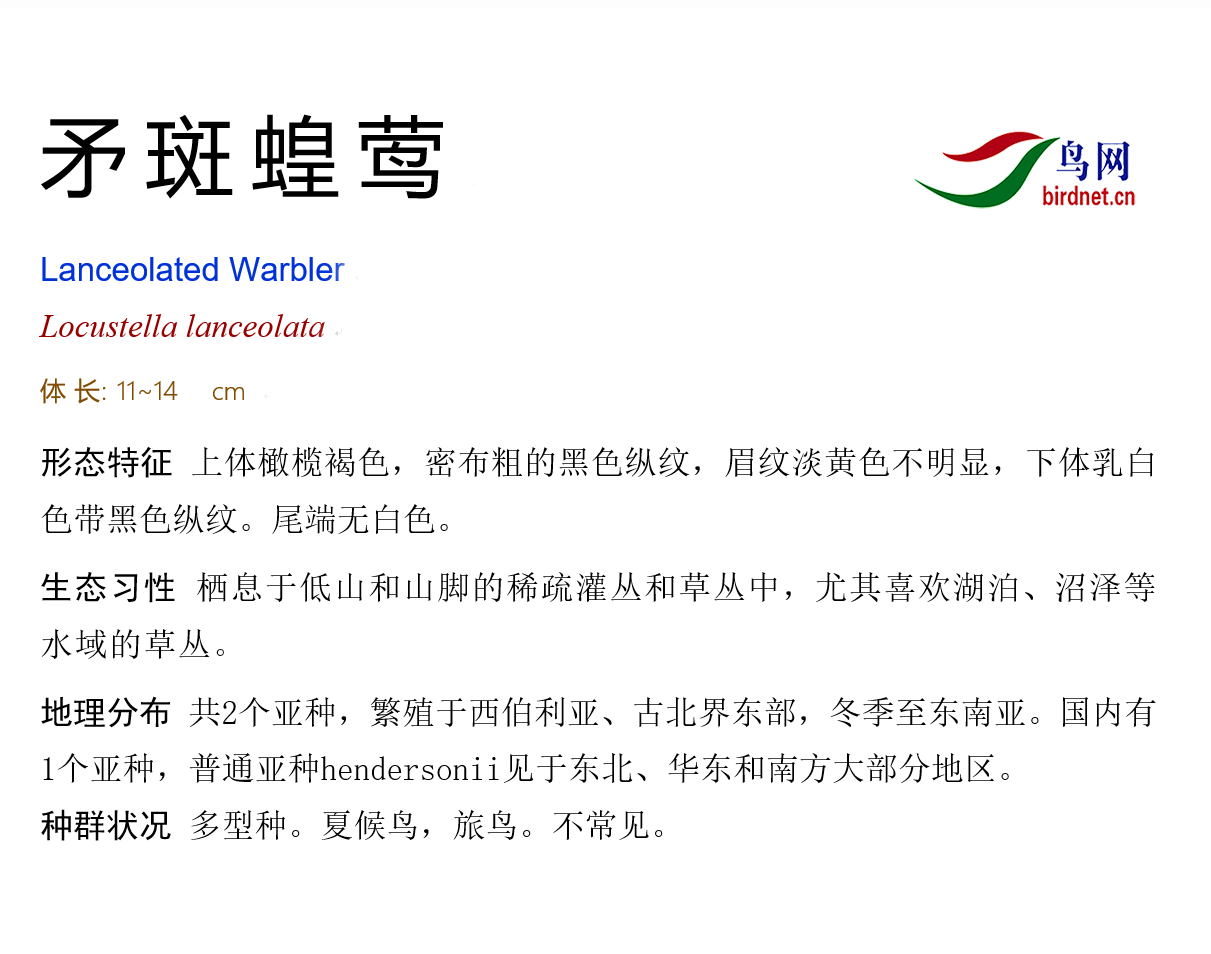 矛斑蝗莺

鸟网
birdnet.cn

Lanceolated Warbler

Locustella lanceolata

体长: 11~14 cm

形态特征 上体橄榄褐色，密布粗的黑色纵纹，眉纹淡黄色不明显，下体乳白色带黑色纵纹。尾端无白色。

生态习性 栖息于低山和山脚的稀疏灌丛和草丛中，尤其喜欢湖泊、沼泽等水域的草丛。

地理分布 共2个亚种，繁殖于西伯利亚、古北界东部，冬季至东南亚。国内有1个亚种，普通亚种hendersonii见于东北、华东和南方大部分地区。

种群状况 多型种。夏候鸟，旅鸟。不常见。